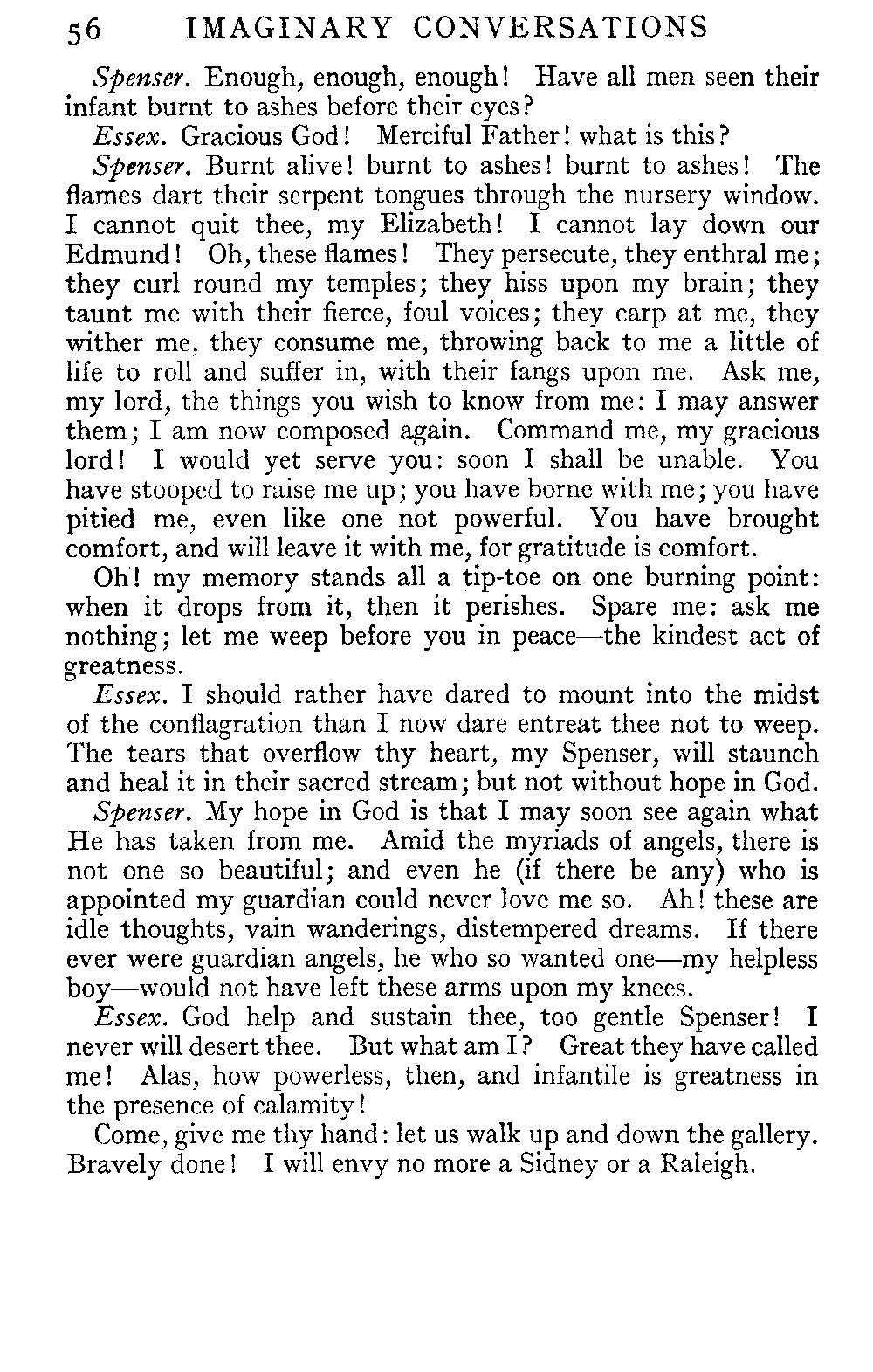 56 IMAGINARY CONVERSATIONS

Spenser. Enough, enough, enough! Have all men seen their infant burnt to ashes before their eyes?

Essex. Gracious God! Merciful Father! what is this?

Spenser. Burnt alive! burnt to ashes! burnt to ashes! The flames dart their serpent tongues through the nursery window. I cannot quit thee, my Elizabeth! I cannot lay down our Edmund! Oh, these flames! They persecute, they enthral me; they curl round my temples; they hiss upon my brain; they taunt me with their fierce, foul voices; they carp at me, they wither me, they consume me, throwing back to me a little of life to roll and suffer in, with their fangs upon me. Ask me, my lord, the things you wish to know from me: I may answer them; I am now composed again. Command me, my gracious lord! I would yet serve you: soon I shall be unable. You have stooped to raise me up; you have borne with me; you have pitied me, even like one not powerful. You have brought comfort, and will leave it with me, for gratitude is comfort.

Oh! my memory stands all a tip-toe on one burning point: when it drops from it, then it perishes. Spare me: ask me nothing; let me weep before you in peace—the kindest act of greatness.

Essex. I should rather have dared to mount into the midst of the conflagration than I now dare entreat thee not to weep. The tears that overflow thy heart, my Spenser, will staunch and heal it in their sacred stream; but not without hope in God.

Spenser. My hope in God is that I may soon see again what He has taken from me. Amid the myriads of angels, there is not one so beautiful; and even he (if there be any) who is appointed my guardian could never love me so. Ah! these are idle thoughts, vain wanderings, distempered dreams. If there ever were guardian angels, he who so wanted one—my helpless boy—would not have left these arms upon my knees.

Essex. God help and sustain thee, too gentle Spenser! I never will desert thee. But what am I? Great they have called me! Alas, how powerless, then, and infantile is greatness in the presence of calamity!

Come, give me thy hand: let us walk up and down the gallery. Bravely done! I will envy no more a Sidney or a Raleigh.